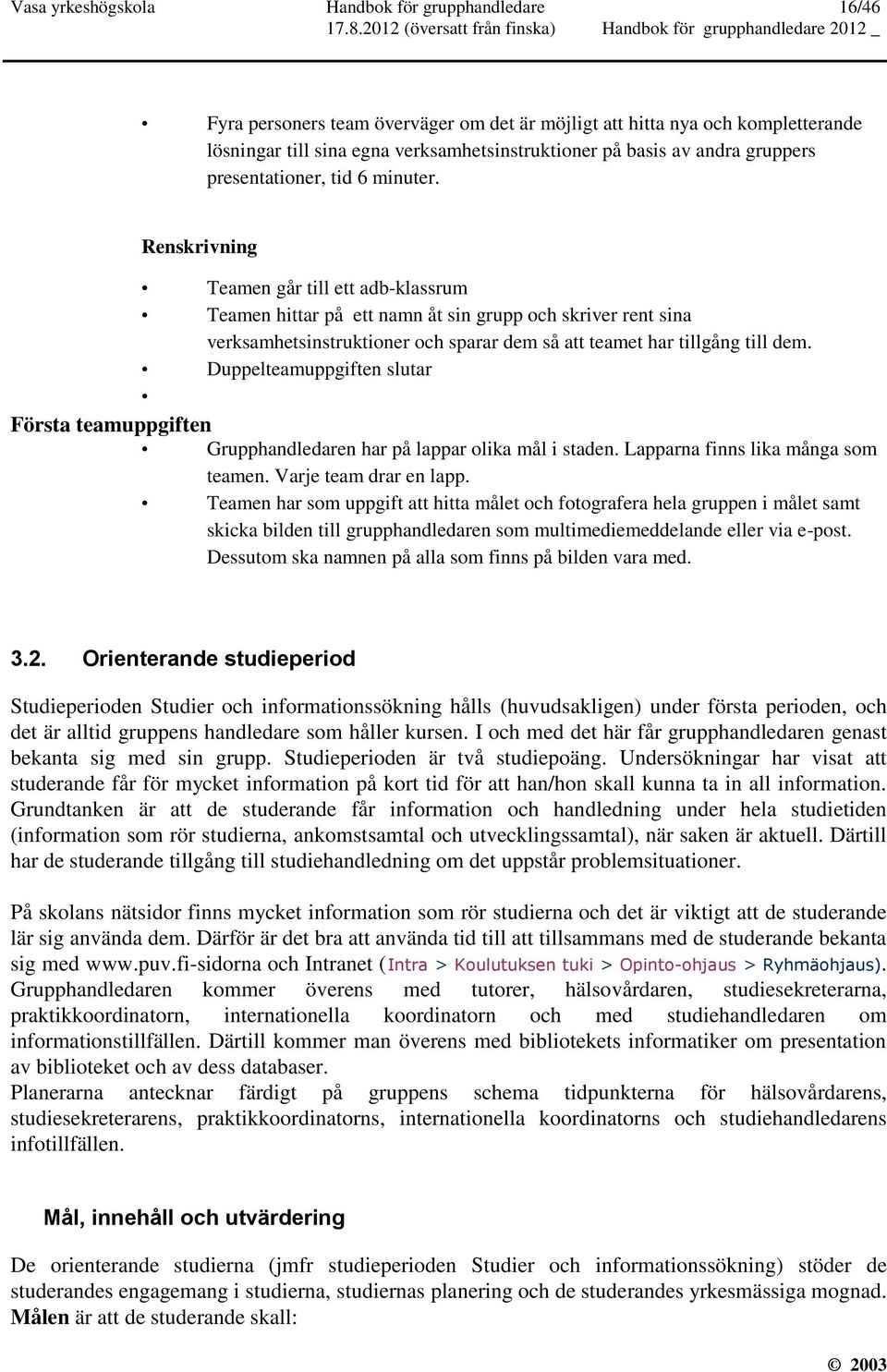 Vasa yrkeshögskola Handbok för grupphandledare 16/46
17.8.2012 (översatt från finska) Handbok för grupphandledare 2012 _

• Fyra personers team överväger om det är möjligt att hitta nya och kompletterande lösningar till sina egna verksamhetsinstruktioner på basis av andra gruppers presentationer, tid 6 minuter.

Renskrivning

• Teamen går till ett adb-klassrum
• Teamen hittar på ett namn åt sin grupp och skriver rent sina verksamhetsinstruktioner och sparar dem så att teamet har tillgång till dem.
• Duppelteamuppgiften slutar
•

Första teamuppgiften
• Grupphandledaren har på lappar olika mål i staden. Lapparna finns lika många som teamen. Varje team drar en lapp.
• Teamen har som uppgift att hitta målet och fotografera hela gruppen i målet samt skicka bilden till grupphandledaren som multimediemeddelande eller via e-post. Dessutom ska namnen på alla som finns på bilden vara med.

3.2. Orienterande studieperiod

Studieperioden Studier och informationssökning hålls (huvudsakligen) under första perioden, och det är alltid gruppens handledare som håller kursen. I och med det här får grupphandledaren genast bekanta sig med sin grupp. Studieperioden är två studiepoäng. Undersökningar har visat att studerande får för mycket information på kort tid för att han/hon skall kunna ta in all information. Grundtanken är att de studerande får information och handledning under hela studietiden (information som rör studierna, ankomstsamtal och utvecklingssamtal), när saken är aktuell. Därtill har de studerande tillgång till studiehandledning om det uppstår problemsituationer.

På skolans nätsidor finns mycket information som rör studierna och det är viktigt att de studerande lär sig använda dem. Därför är det bra att använda tid till att tillsammans med de studerande bekanta sig med www.puv.fi-sidorna och Intranet (Intra > Koulutuksen tuki > Opinto-ohjaus > Ryhmäohjaus). Grupphandledaren kommer överens med tutorer, hälsovårdaren, studiesekreterarna, praktikkoordinatorn, internationella koordinatorn och med studiehandledaren om informationstillfällen. Därtill kommer man överens med bibliotekets informatiker om presentation av biblioteket och av dess databaser.
Planerarna antecknar färdigt på gruppens schema tidpunkterna för hälsovårdarens, studiesekreterarens, praktikkoordinatorns, internationella koordinatorns och studiehandledarens infotillfällen.

Mål, innehåll och utvärdering

De orienterande studierna (jmfr studieperioden Studier och informationssökning) stöder de studerandes engagemang i studierna, studiernas planering och de studerandes yrkesmässiga mognad. Målen är att de studerande skall:

© 2003